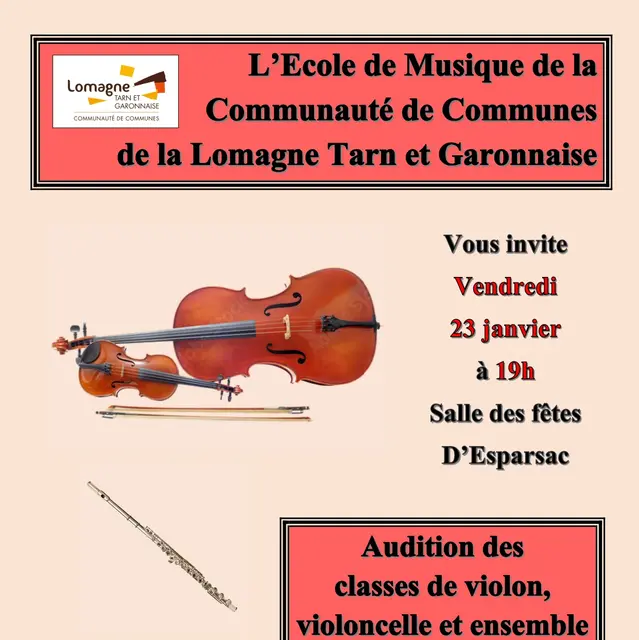 Lomagne
TARN ET GARONNAISE
COMMUNAUTÉ DE COMMUNES

L'Ecole de Musique de la Communauté de Communes de la Lomagne Tarn et Garonnaise

Vous invite
Vendredi
23 janvier
à 19h
Salle des fêtes
D'Esparsac

Audition des classes de violon, violoncelle et ensemble